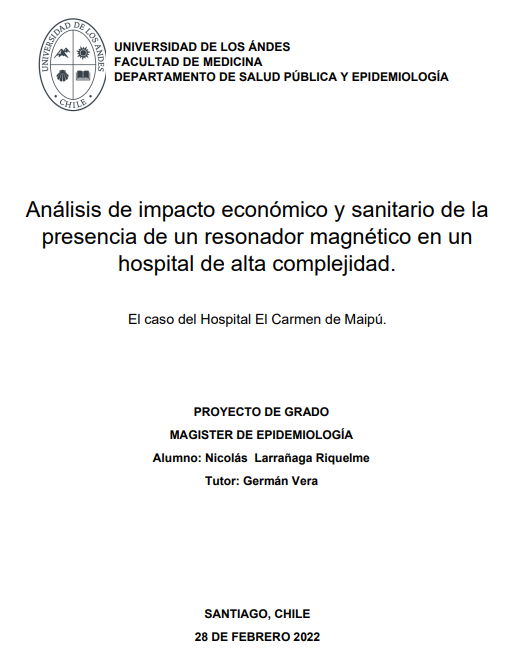 UNIVERSIDAD DE LOS ANDES
CHILE

UNIVERSIDAD DE LOS ÁNDES
FACULTAD DE MEDICINA
DEPARTAMENTO DE SALUD PÚBLICA Y EPIDEMIOLOGÍA

Análisis de impacto económico y sanitario de la presencia de un resonador magnético en un hospital de alta complejidad.

El caso del Hospital El Carmen de Maipú.

PROYECTO DE GRADO
MAGISTER DE EPIDEMIOLOGÍA
Alumno: Nicolás Larrañaga Riquelme
Tutor: Germán Vera

SANTIAGO, CHILE
28 DE FEBRERO 2022